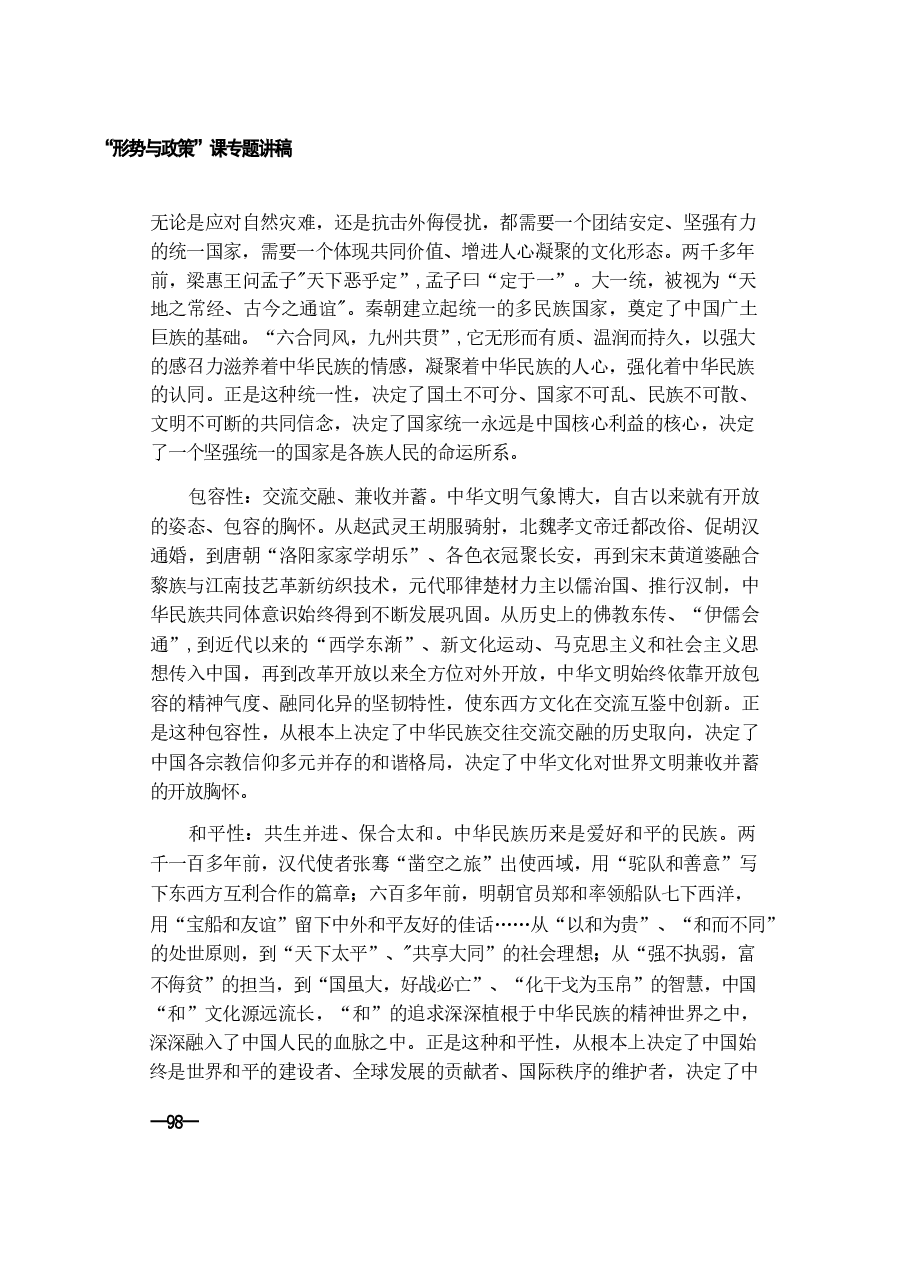 “形势与政策”课专题讲稿

无论是应对自然灾难，还是抗击外侮侵扰，都需要一个团结安定、坚强有力的统一国家，需要一个体现共同价值、增进人心凝聚的文化形态。两千多年前，梁惠王问孟子“天下恶乎定”，孟子曰“定于一”。大一统，被视为“天地之常经、古今之通谊”。秦朝建立起统一的多民族国家，奠定了中国广土巨族的基础。“六合同风，九州共贯”，它无形而有质、温润而持久，以强大的感召力滋养着中华民族的情感，凝聚着中华民族的人心，强化着中华民族的认同。正是这种统一性，决定了国土不可分、国家不可乱、民族不可散、文明不可断的共同信念，决定了国家统一永远是中国核心利益的核心，决定了一个坚强统一的国家是各族人民的命运所系。

包容性：交流交融、兼收并蓄。中华文明气象博大，自古以来就有开放的姿态、包容的胸怀。从赵武灵王胡服骑射，北魏孝文帝迁都改俗、促胡汉通婚，到唐朝“洛阳家家学胡乐”、各色衣冠聚长安，再到宋末黄道婆融合黎族与江南技艺革新纺织技术，元代耶律楚材力主以儒治国、推行汉制，中华民族共同体意识始终得到不断发展巩固。从历史上的佛教东传、“伊儒会通”，到近代以来的“西学东渐”、新文化运动、马克思主义和社会主义思想传入中国，再到改革开放以来全方位对外开放，中华文明始终依靠开放包容的精神气度、融同化异的坚韧特性，使东西方文化在交流互鉴中创新。正是这种包容性，从根本上决定了中华民族交往交流交融的历史取向，决定了中国各宗教信仰多元并存的和谐格局，决定了中华文化对世界文明兼收并蓄的开放胸怀。

和平性：共生并进、保合太和。中华民族历来是爱好和平的民族。两千一百多年前，汉代使者张骞“凿空之旅”出使西域，用“驼队和善意”写下东西方互利合作的篇章；六百多年前，明朝官员郑和率领船队七下西洋，用“宝船和友谊”留下中外和平友好的佳话……从“以和为贵”、“和而不同”的处世原则，到“天下太平”、“共享大同”的社会理想；从“强不执弱，富不侮贫”的担当，到“国虽大，好战必亡”、“化干戈为玉帛”的智慧，中国“和”文化源远流长，“和”的追求深深植根于中华民族的精神世界之中，深深融入了中国人民的血脉之中。正是这种和平性，从根本上决定了中国始终是世界和平的建设者、全球发展的贡献者、国际秩序的维护者，决定了中

—98—